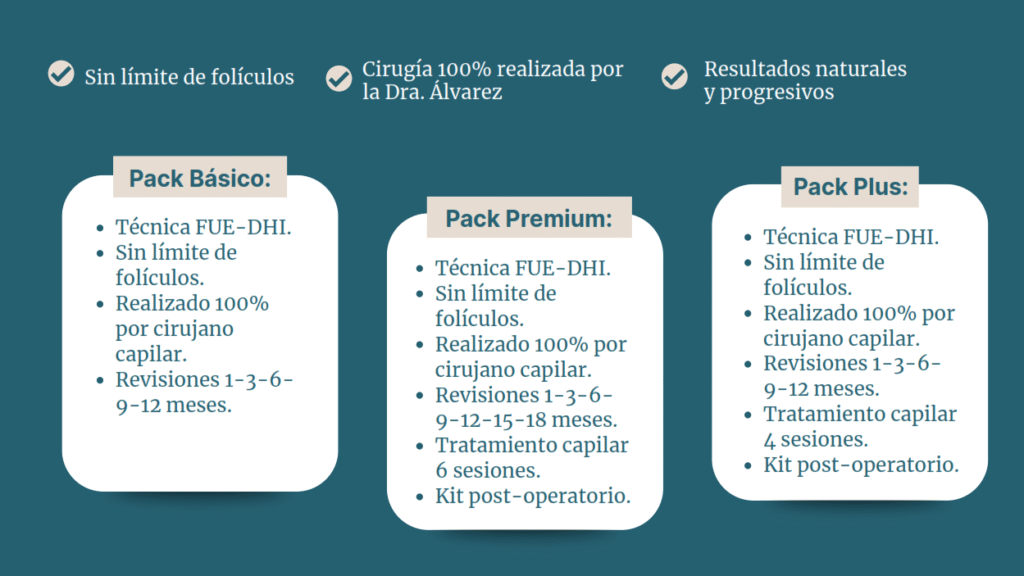 Sin límite de folículos

Cirugía 100% realizada por la Dra. Álvarez

Resultados naturales y progresivos

Pack Básico:

- Técnica FUE-DHI.
- Sin límite de folículos.
- Realizado 100% por cirujano capilar.
- Revisiones 1-3-6-9-12 meses.

Pack Premium:

- Técnica FUE-DHI.
- Sin límite de folículos.
- Realizado 100% por cirujano capilar.
- Revisiones 1-3-6-9-12-15-18 meses.
- Tratamiento capilar 6 sesiones.
- Kit post-operatorio.

Pack Plus:

- Técnica FUE-DHI.
- Sin límite de folículos.
- Realizado 100% por cirujano capilar.
- Revisiones 1-3-6-9-12 meses.
- Tratamiento capilar 4 sesiones.
- Kit post-operatorio.